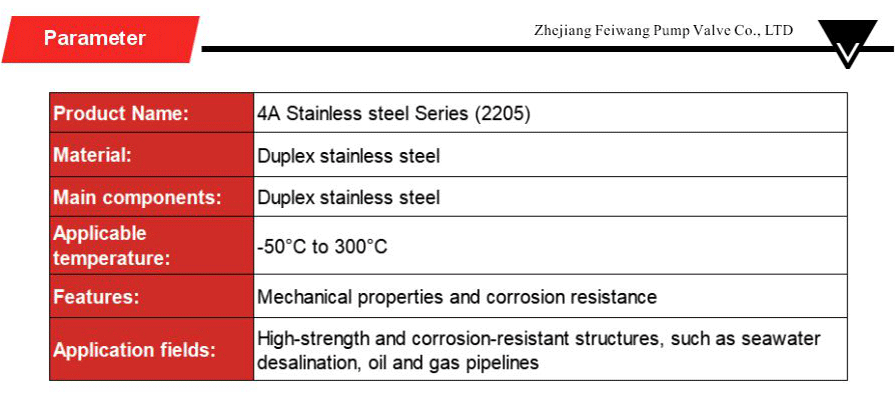 Parameter

Zhejiang Feiwang Pump Valve Co., LTD

| Product Name: | 4A Stainless steel Series (2205) |
|---|---|
| Material: | Duplex stainless steel |
| Main components: | Duplex stainless steel |
| Applicable temperature: | -50°C to 300°C |
| Features: | Mechanical properties and corrosion resistance |
| Application fields: | High-strength and corrosion-resistant structures, such as seawater desalination, oil and gas pipelines |